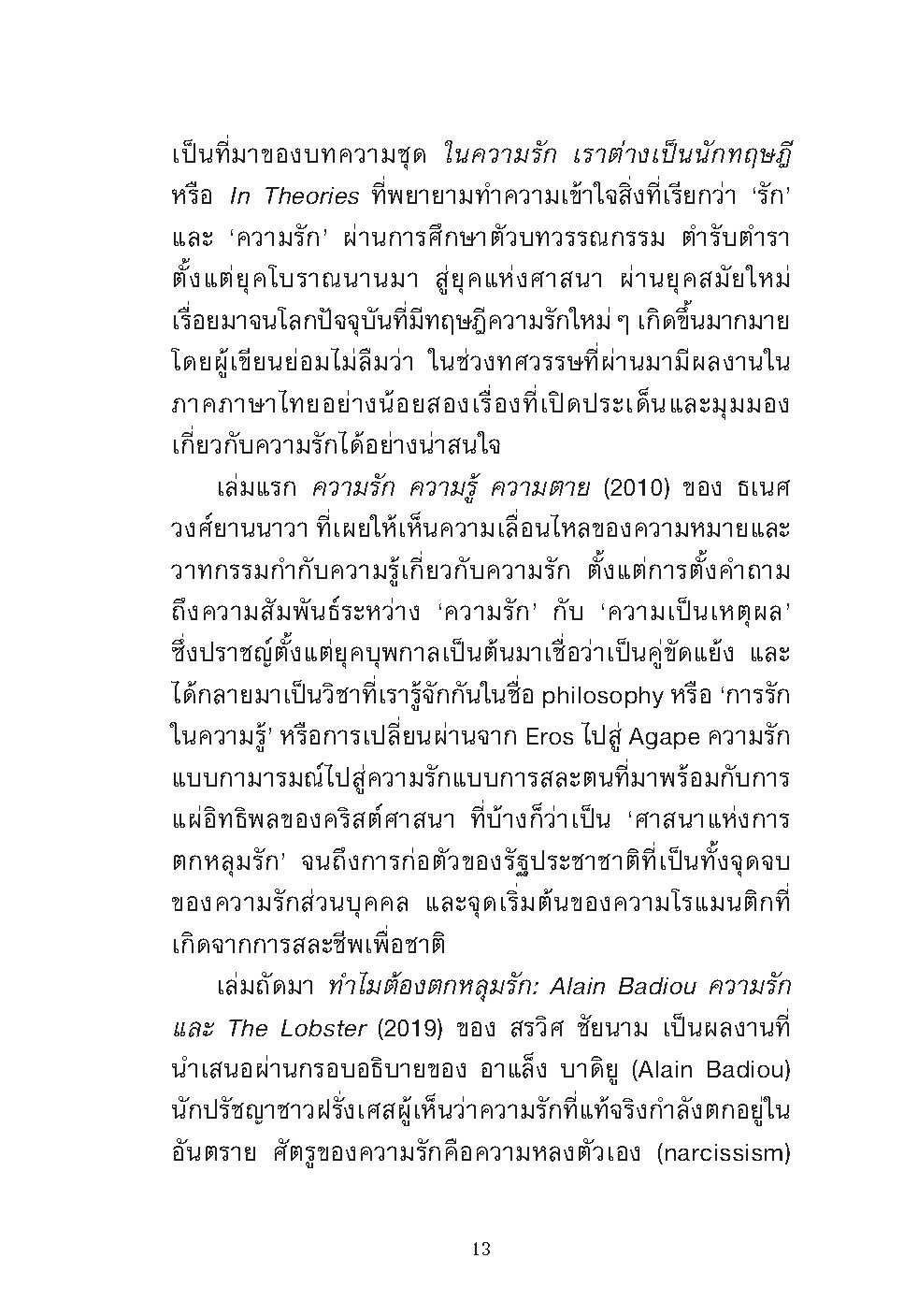 เป็นที่มาของบทความชุด ในความรัก เราต่างเป็นนักทฤษฎี หรือ In Theories ที่พยายามทำความเข้าใจสิ่งที่เรียกว่า 'รัก' และ 'ความรัก' ผ่านการศึกษาตัวบทวรรณกรรม ตำรับตำรา ตั้งแต่ยุคโบราณนานมา สู่ยุคแห่งศาสนา ผ่านยุคสมัยใหม่ เรื่อยมาจนโลกปัจจุบันที่มีทฤษฎีความรักใหม่ ๆ เกิดขึ้นมากมาย โดยผู้เขียนย่อมไม่ลืมว่า ในช่วงทศวรรษที่ผ่านมามีผลงานในภาคภาษาไทยอย่างน้อยสองเรื่องที่เปิดประเด็นและมุมมองเกี่ยวกับความรักได้อย่างน่าสนใจ

เล่มแรก ความรัก ความรู้ ความตาย (2010) ของ ธเนศ วงศ์ยานนาวา ที่เผยให้เห็นความเลื่อนไหลของความหมายและวาทกรรมกำกับความรู้เกี่ยวกับความรัก ตั้งแต่การตั้งคำถามถึงความสัมพันธ์ระหว่าง 'ความรัก' กับ 'ความเป็นเหตุผล' ซึ่งปราชญ์ตั้งแต่ยุคบุพกาลเป็นต้นมาเชื่อว่าเป็นคู่ขัดแย้ง และได้กลายมาเป็นวิชาที่เรารู้จักกันในชื่อ philosophy หรือ 'การรักในความรู้' หรือการเปลี่ยนผ่านจาก Eros ไปสู่ Agape ความรักแบบกามารมณ์ไปสู่ความรักแบบการสละตนที่มาพร้อมกับการแผ่อิทธิพลของคริสต์ศาสนา ที่บ้างก็ว่าเป็น 'ศาสนาแห่งการตกหลุมรัก' จนถึงการก่อตัวของรัฐประชาชาติที่เป็นทั้งจุดจบของความรักส่วนบุคคล และจุดเริ่มต้นของความโรแมนติกที่เกิดจากการสละชีพเพื่อชาติ

เล่มถัดมา ทำไมต้องตกหลุมรัก: Alain Badiou ความรัก และ The Lobster (2019) ของ สรวิศ ชัยนาม เป็นผลงานที่นำเสนอผ่านกรอบอธิบายของ อาแล็ง บาดิยู (Alain Badiou) นักปรัชญาชาวฝรั่งเศสผู้เห็นว่าความรักที่แท้จริงกำลังตกอยู่ในอันตราย ศัตรูของความรักคือความหลงตัวเอง (narcissism)

13